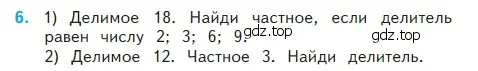 6. 1) Делимое 18. Найди частное, если делитель равен числу 2; 3; 6; 9. gdz.top gdz.top

2) Делимое 12. Частное 3. Найди делитель.